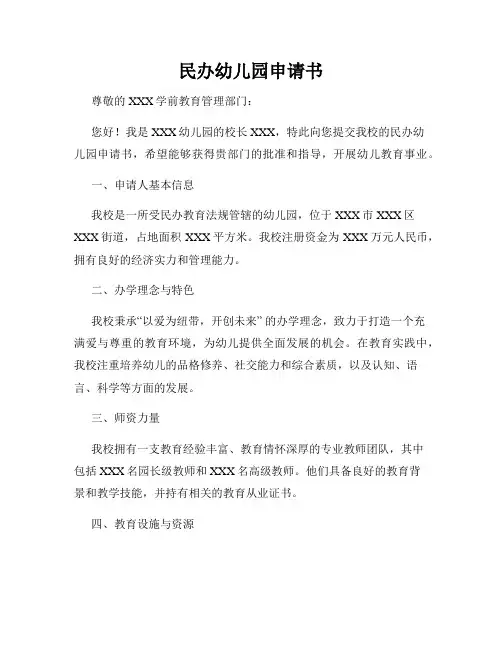 民办幼儿园申请书

尊敬的 XXX 学前教育管理部门：

您好！我是 XXX 幼儿园的校长 XXX，特此向您提交我校的民办幼儿园申请书，希望能够获得贵部门的批准和指导，开展幼儿教育事业。

一、申请人基本信息

我校是一所受民办教育法规管辖的幼儿园，位于 XXX 市 XXX 区 XXX 街道，占地面积 XXX 平方米。我校注册资金为 XXX 万元人民币，拥有良好的经济实力和管理能力。

二、办学理念与特色

我校秉承“以爱为纽带，开创未来”的办学理念，致力于打造一个充满爱与尊重的教育环境，为幼儿提供全面发展的机会。在教育实践中，我校注重培养幼儿的品格修养、社交能力和综合素质，以及认知、语言、科学等方面的发展。

三、师资力量

我校拥有一支教育经验丰富、教育情怀深厚的专业教师团队，其中包括 XXX 名园长级教师和 XXX 名高级教师。他们具备良好的教育背景和教学技能，并持有相关的教育从业证书。

四、教育设施与资源